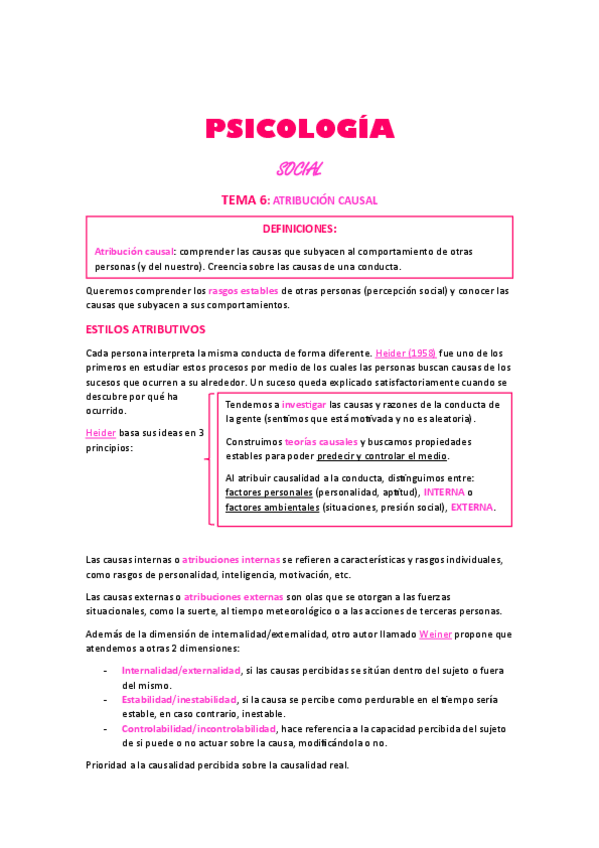 PSICOLOGÍA

SOCIAL

TEMA 6: ATRIBUCIÓN CAUSAL

DEFINICIONES:

Atribución causal: comprender las causas que subyacen al comportamiento de otras personas (y del nuestro). Creencia sobre las causas de una conducta.

Queremos comprender los rasgos estables de otras personas (percepción social) y conocer las causas que subyacen a sus comportamientos.

ESTILOS ATRIBUTIVOS

Cada persona interpreta la misma conducta de forma diferente. Heider (1958) fue uno de los primeros en estudiar estos procesos por medio de los cuales las personas buscan causas de los sucesos que ocurren a su alrededor. Un suceso queda explicado satisfactoriamente cuando se descubre por qué ha ocurrido.

Heider basa sus ideas en 3 principios:

Tendemos a investigar las causas y razones de la conducta de la gente (sentimos que está motivada y no es aleatoria).

Construimos teorías causales y buscamos propiedades estables para poder predecir y controlar el medio.

Al atribuir causalidad a la conducta, distinguimos entre: factores personales (personalidad, aptitud), INTERNA o factores ambientales (situaciones, presión social), EXTERNA.

Las causas internas o atribuciones internas se refieren a características y rasgos individuales, como rasgos de personalidad, inteligencia, motivación, etc.

Las causas externas o atribuciones externas son olas que se otorgan a las fuerzas situacionales, como la suerte, al tiempo meteorológico o a las acciones de terceras personas.

Además de la dimensión de internalidad/externalidad, otro autor llamado Weiner propone que atendemos a otras 2 dimensiones:

- Internalidad/externalidad, si las causas percibidas se sitúan dentro del sujeto o fuera del mismo.
- Estabilidad/inestabilidad, si la causa se percibe como perdurable en el tiempo sería estable, en caso contrario, inestable.
- Controlabilidad/incontrolabilidad, hace referencia a la capacidad percibida del sujeto de si puede o no actuar sobre la causa, modificándola o no.

Prioridad a la causalidad percibida sobre la causalidad real.